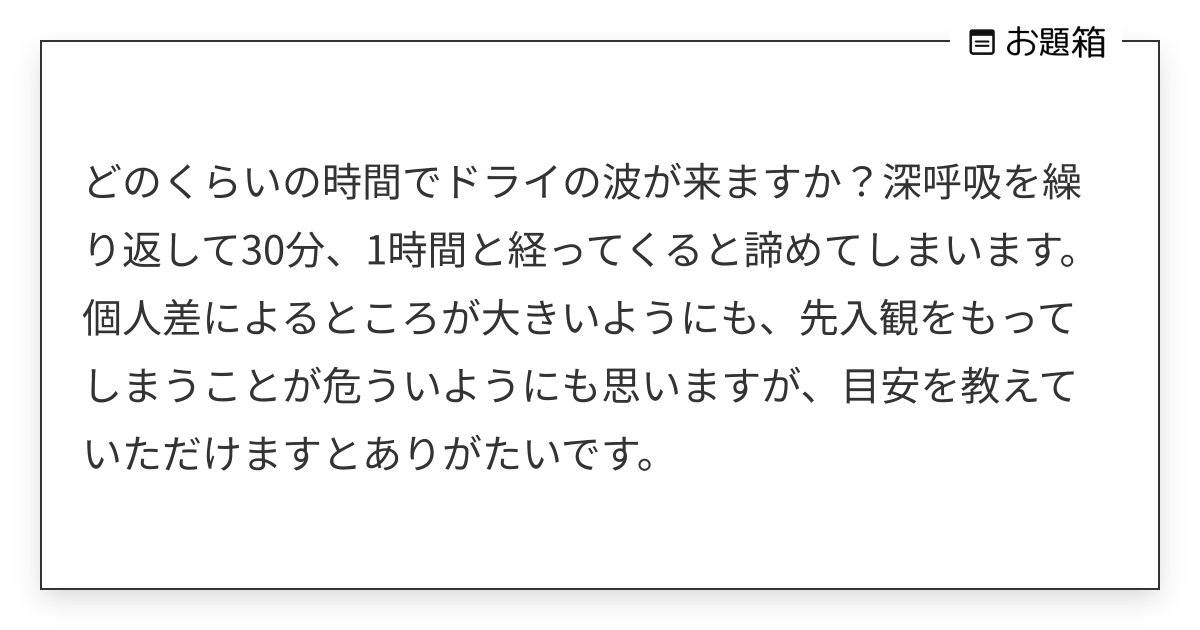 お題箱

どのくらいの時間でドライの波が来ますか？深呼吸を繰り返して30分、1時間と経ってくると諦めてしまいます。個人差によるところが大きいようにも、先入観をもってしまうことが危ういようにも思いますが、目安を教えていただけますとありがたいです。